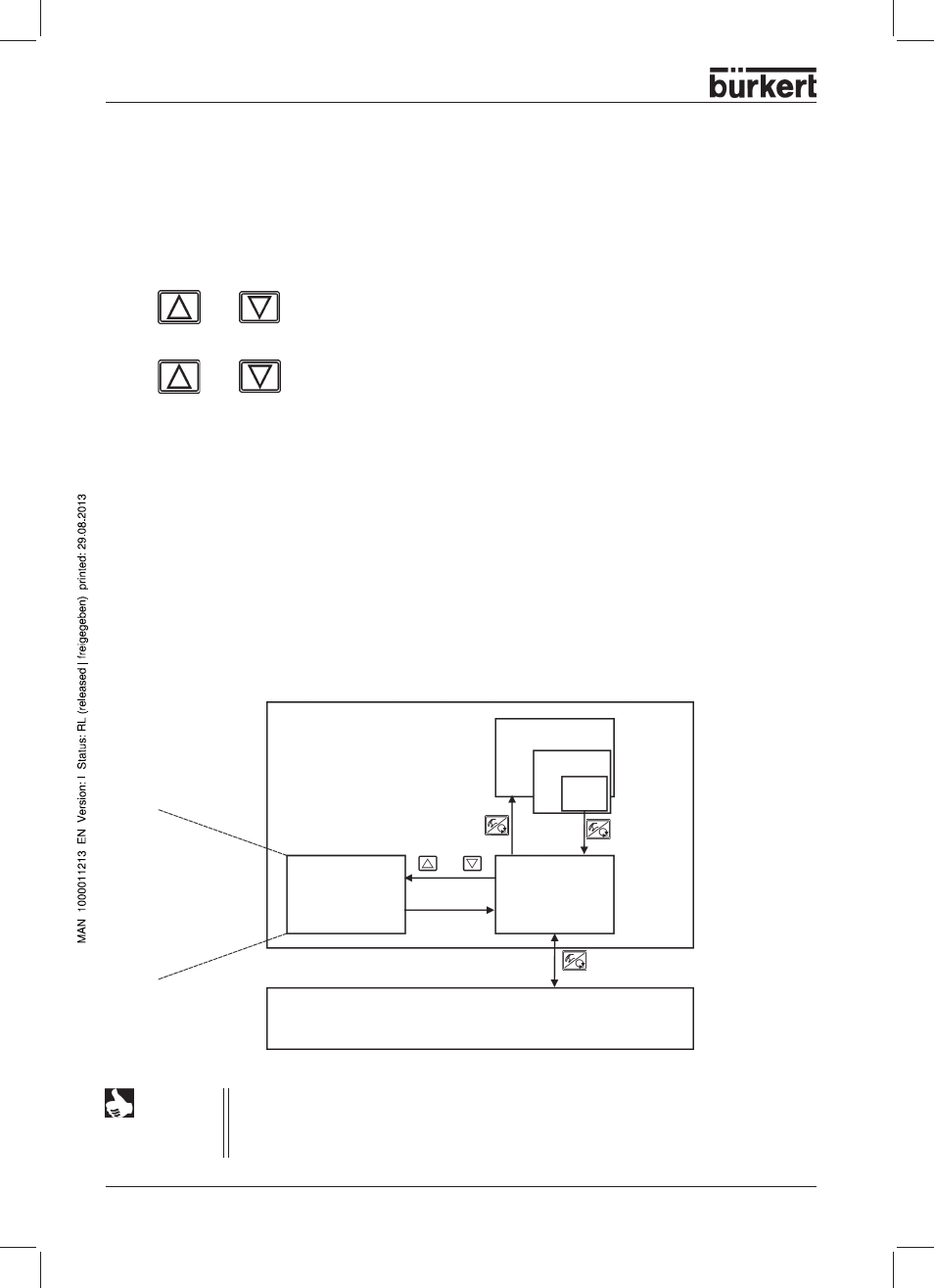 bürkert

MAN 1000011213 EN Version: I Status: RL (released | freigegeben) printed: 29.08.2013